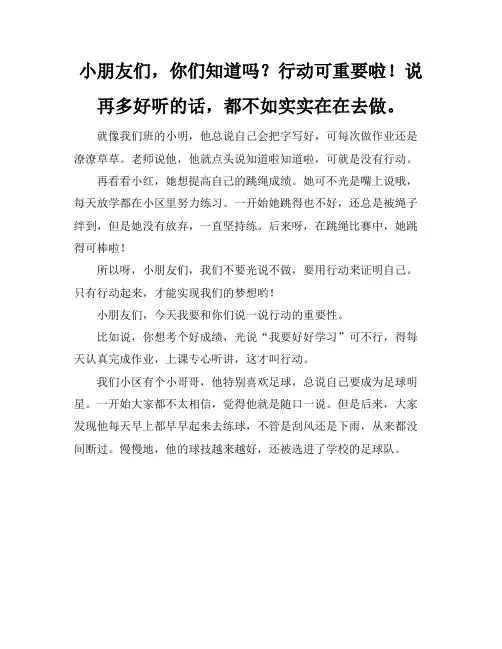 小朋友们，你们知道吗？行动可重要啦！说再多好听的话，都不如实实在在去做。

就像我们班的小明，他总说自己会把字写好，可每次做作业还是潦潦草草。老师说他，他就点头说知道啦知道啦，可就是没有行动。

再看看小红，她想提高自己的跳绳成绩。她可不光是嘴上说哦，每天放学都在小区里努力练习。一开始她跳得也不好，还总是被绳子绊到，但是她没有放弃，一直坚持练。后来呀，在跳绳比赛中，她跳得可棒啦！

所以呀，小朋友们，我们不要光说不做，要用行动来证明自己。只有行动起来，才能实现我们的梦想哟！

小朋友们，今天我要和你们说一说行动的重要性。

比如说，你想考个好成绩，光说“我要好好学习”可不行，得每天认真完成作业，上课专心听讲，这才叫行动。

我们小区有个小哥哥，他特别喜欢足球，总说自己要成为足球明星。一开始大家都不太相信，觉得他就是随口一说。但是后来，大家发现他每天早上都早早起来去练球，不管是刮风还是下雨，从来都没间断过。慢慢地，他的球技越来越好，还被选进了学校的足球队。